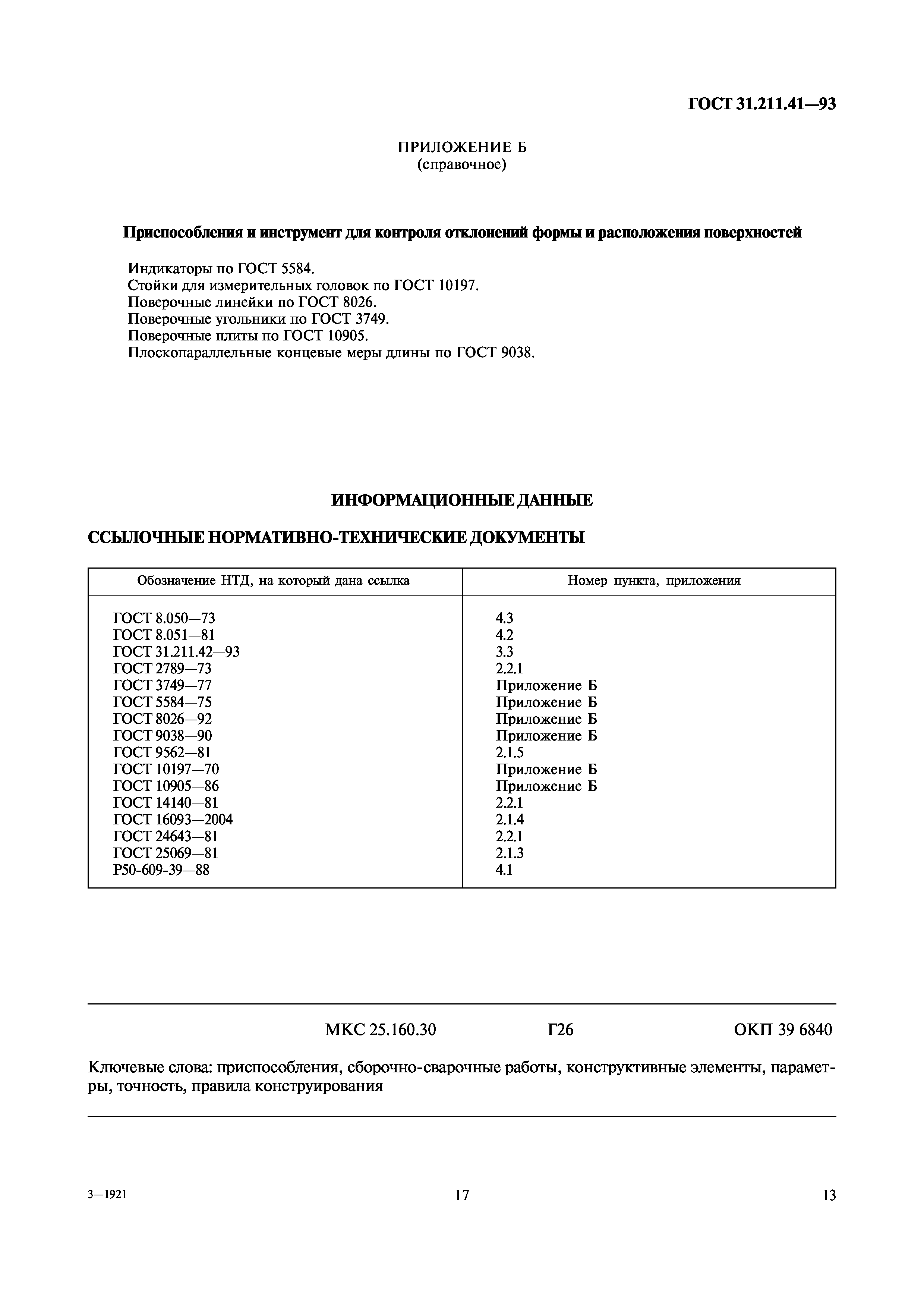 ГОСТ 31.211.41—93

ПРИЛОЖЕНИЕ Б
(справочное)

Приспособления и инструмент для контроля отклонений формы и расположения поверхностей

Индикаторы по ГОСТ 5584.
Стойки для измерительных головок по ГОСТ 10197.
Поверочные линейки по ГОСТ 8026.
Поверочные угольники по ГОСТ 3749.
Поверочные плиты по ГОСТ 10905.
Плоскопараллельные концевые меры длины по ГОСТ 9038.

ИНФОРМАЦИОННЫЕ ДАННЫЕ

ССЫЛОЧНЫЕ НОРМАТИВНО-ТЕХНИЧЕСКИЕ ДОКУМЕНТЫ

| Обозначение НТД, на который дана ссылка | Номер пункта, приложения |
|---|---|
| ГОСТ 8.050—73 | 4.3 |
| ГОСТ 8.051—81 | 4.2 |
| ГОСТ 31.211.42—93 | 3.3 |
| ГОСТ 2789—73 | 2.2.1 |
| ГОСТ 3749—77 | Приложение Б |
| ГОСТ 5584—75 | Приложение Б |
| ГОСТ 8026—92 | Приложение Б |
| ГОСТ 9038—90 | Приложение Б |
| ГОСТ 9562—81 | 2.1.5 |
| ГОСТ 10197—70 | Приложение Б |
| ГОСТ 10905—86 | Приложение Б |
| ГОСТ 14140—81 | 2.2.1 |
| ГОСТ 16093—2004 | 2.1.4 |
| ГОСТ 24643—81 | 2.2.1 |
| ГОСТ 25069—81 | 2.1.3 |
| Р50-609-39—88 | 4.1 |

МКС 25.160.30 Г26 ОКП 39 6840

Ключевые слова: приспособления, сборочно-сварочные работы, конструктивные элементы, параметры, точность, правила конструирования

3—1921 17 13